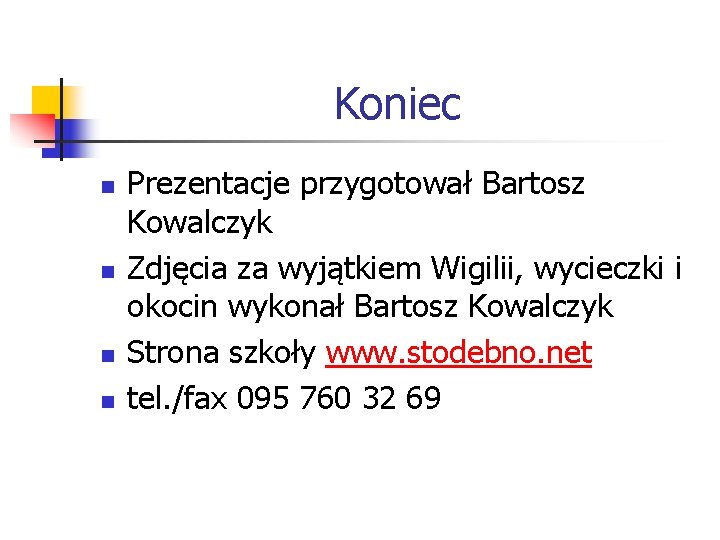 Koniec

- Prezentacje przygotował Bartosz Kowalczyk
- Zdjęcia za wyjątkiem Wigilii, wycieczki i okocin wykonał Bartosz Kowalczyk
- Strona szkoły www.stodebno.net
- tel./fax 095 760 32 69